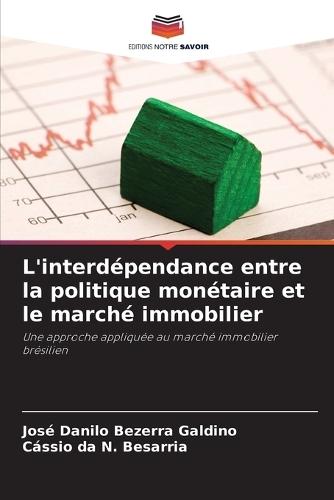 EDITIONS NOTRE SAVOIR

80
70
60
jan
sep

L'interdépendance entre la politique monétaire et le marché immobilier

Une approche appliquée au marché immobilier brésilien

José Danilo Bezerra Galdino
Cássio da N. Besarria